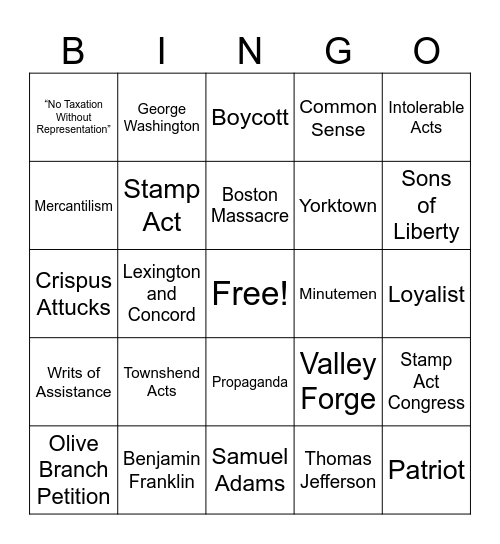 | B | I | N | G | O |
|---|---|---|---|---|
| "No Taxation Without Representation" | George Washington | Boycott | Common Sense | Intolerable Acts |
| Mercantilism | Stamp Act | Boston Massacre | Yorktown | Sons of Liberty |
| Crispus Attucks | Lexington and Concord | Free! | Minutemen | Loyalist |
| Writs of Assistance | Townshend Acts | Propaganda | Valley Forge | Stamp Act Congress |
| Olive Branch Petition | Benjamin Franklin | Samuel Adams | Thomas Jefferson | Patriot |